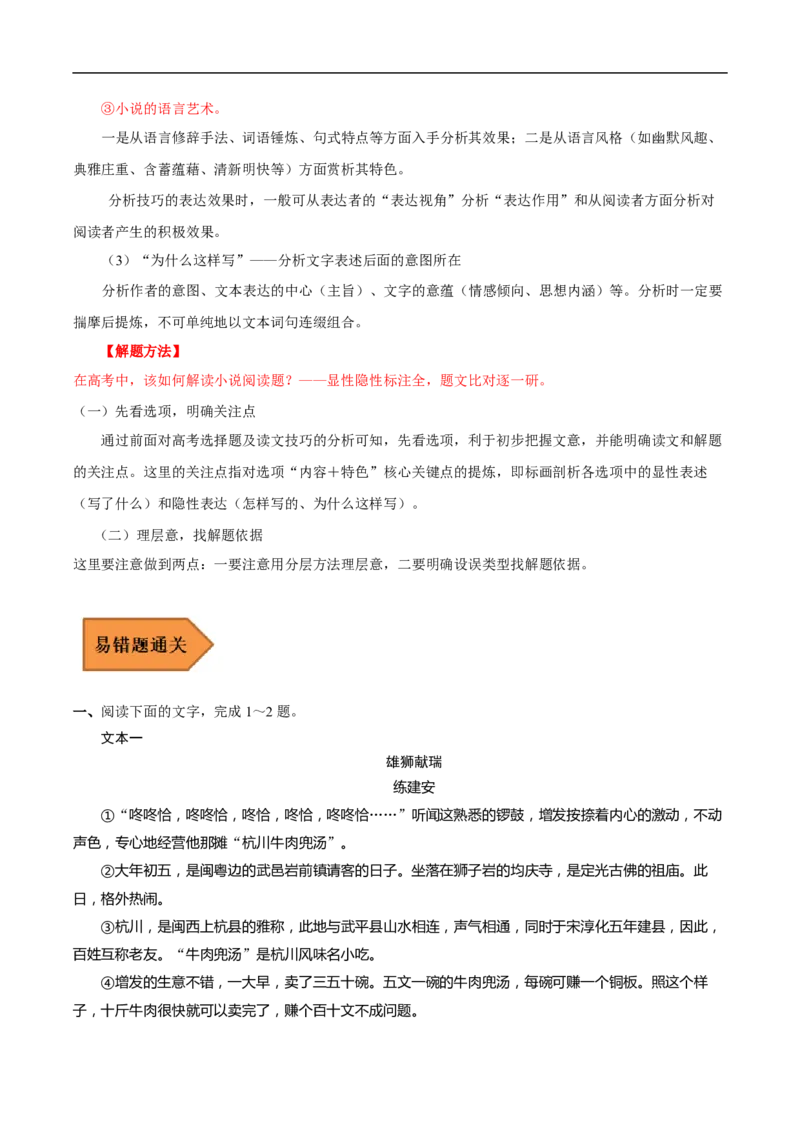 ③小说的语言艺术。

一是从语言修辞手法、词语锤炼、句式特点等方面入手分析其效果；二是从语言风格（如幽默风趣、典雅庄重、含蓄蕴藉、清新明快等）方面赏析其特色。

分析技巧的表达效果时，一般可从表达者的“表达视角”分析“表达作用”和从阅读者方面分析对阅读者产生的积极效果。

（3）“为什么这样写”——分析文字表述后面的意图所在

分析作者的意图、文本表达的中心（主旨）、文字的意蕴（情感倾向、思想内涵）等。分析时一定要揣摩后提炼，不可单纯地以文本词句连缀组合。

【解题方法】

在高考中，该如何解读小说阅读题？——显性隐性标注全，题文比对逐一研。

（一）先看选项，明确关注点

通过前面对高考选择题及读文技巧的分析可知，先看选项，利于初步把握文意，并能明确读文和解题的关注点。这里的关注点指对选项“内容＋特色”核心关键点的提炼，即标画剖析各选项中的显性表述（写了什么）和隐性表达（怎样写的、为什么这样写）。

（二）理层意，找解题依据

这里要注意做到两点：一要注意用分层方法理层意，二要明确设误类型找解题依据。

易错题通关

一、阅读下面的文字，完成 1～2 题。

文本一

雄狮献瑞

练建安

①“咚咚恰，咚咚恰，咚恰，咚恰，咚咚恰……”听闻这熟悉的锣鼓，增发按捺着内心的激动，不动声色，专心地经营他那摊“杭川牛肉兜汤”。

②大年初五，是闽粤边的武邑岩前镇请客的日子。坐落在狮子岩的均庆寺，是定光古佛的祖庙。此日，格外热闹。

③杭川，是闽西上杭县的雅称，此地与武平县山水相连，声气相通，同时于宋淳化五年建县，因此，百姓互称老友。“牛肉兜汤”是杭川风味名小吃。

④增发的生意不错，一大早，卖了三五十碗。五文一碗的牛肉兜汤，每碗可赚一个铜板。照这个样子，十斤牛肉很快就可以卖完了，赚个百十文不成问题。